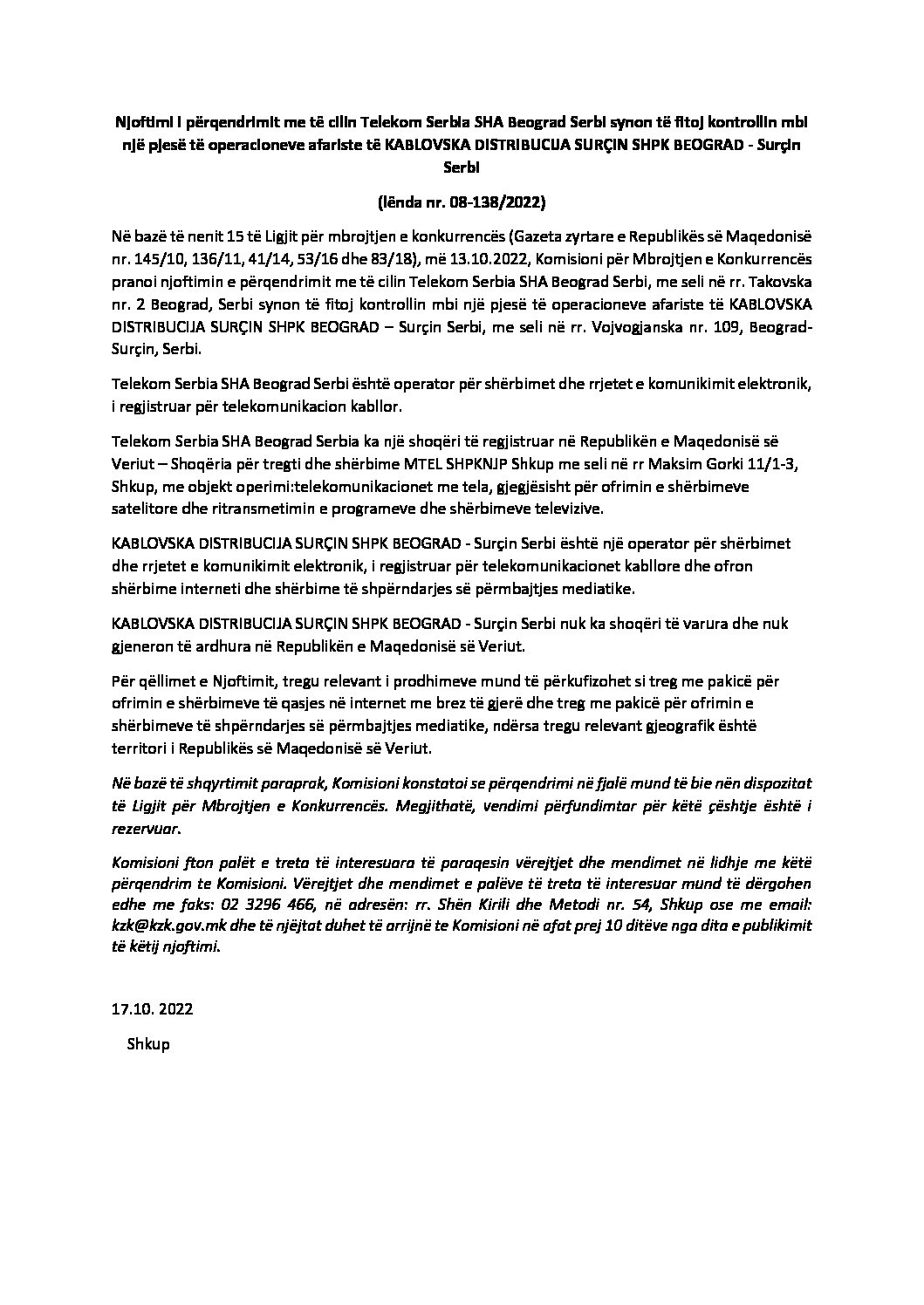 Njoftimi i përqendrimit me të cilin Telekom Serbia SHA Beograd Serbi synon të fitoj kontrollin mbi një pjesë të operacioneve afariste të KABLOVSKA DISTRIBUCIJA SURÇIN SHPK BEOGRAD - Surçin Serbi

(lënda nr. 08-138/2022)

Në bazë të nenit 15 të Ligjit për mbrojtjen e konkurrencës (Gazeta zyrtare e Republikës së Maqedonisë nr. 145/10, 136/11, 41/14, 53/16 dhe 83/18), më 13.10.2022, Komisioni për Mbrojtjen e Konkurrencës pranoi njoftimin e përqendrimit me të cilin Telekom Serbia SHA Beograd Serbi, me seli në rr. Takovska nr. 2 Beograd, Serbi synon të fitoj kontrollin mbi një pjesë të operacioneve afariste të KABLOVSKA DISTRIBUCIJA SURÇIN SHPK BEOGRAD – Surçin Serbi, me seli në rr. Vojvogjanska nr. 109, Beograd-Surçin, Serbi.

Telekom Serbia SHA Beograd Serbi është operator për shërbimet dhe rrjetet e komunikimit elektronik, i regjistruar për telekomunikacion kabllor.

Telekom Serbia SHA Beograd Serbia ka një shoqëri të regjistruar në Republikën e Maqedonisë së Veriut – Shoqëria për tregti dhe shërbime MTEL SHPKNJP Shkup me seli në rr Maksim Gorki 11/1-3, Shkup, me objekt operimi:telekomunikacionet me tela, gjegjësisht për ofrimin e shërbimeve satelitore dhe ritransmetimin e programeve dhe shërbimeve televizive.

KABLOVSKA DISTRIBUCIJA SURÇIN SHPK BEOGRAD - Surçin Serbi është një operator për shërbimet dhe rrjetet e komunikimit elektronik, i regjistruar për telekomunikacionet kabllore dhe ofron shërbime interneti dhe shërbime të shpërndarjes së përmbajtjes mediatike.

KABLOVSKA DISTRIBUCIJA SURÇIN SHPK BEOGRAD - Surçin Serbi nuk ka shoqëri të varura dhe nuk gjeneron të ardhura në Republikën e Maqedonisë së Veriut.

Për qëllimet e Njoftimit, tregu relevant i prodhimeve mund të përkufizohet si treg me pakicë për ofrimin e shërbimeve të qasjes në internet me brez të gjerë dhe treg me pakicë për ofrimin e shërbimeve të shpërndarjes së përmbajtjes mediatike, ndërsa tregu relevant gjeografik është territori i Republikës së Maqedonisë së Veriut.

Në bazë të shqyrtimit paraprak, Komisioni konstatoi se përqendrimi në fjalë mund të bie nën dispozitat të Ligjit për Mbrojtjen e Konkurrencës. Megjithatë, vendimi përfundimtar për këtë çështje është i rezervuar.

Komisioni fton palët e treta të interesuara të paraqesin vërejtjet dhe mendimet në lidhje me këtë përqendrim te Komisioni. Vërejtjet dhe mendimet e palëve të treta të interesuar mund të dërgohen edhe me faks: 02 3296 466, në adresën: rr. Shën Kirili dhe Metodi nr. 54, Shkup ose me email: kzk@kzk.gov.mk dhe të njëjtat duhet të arrijnë te Komisioni në afat prej 10 ditëve nga dita e publikimit të këtij njoftimi.

17.10. 2022

Shkup